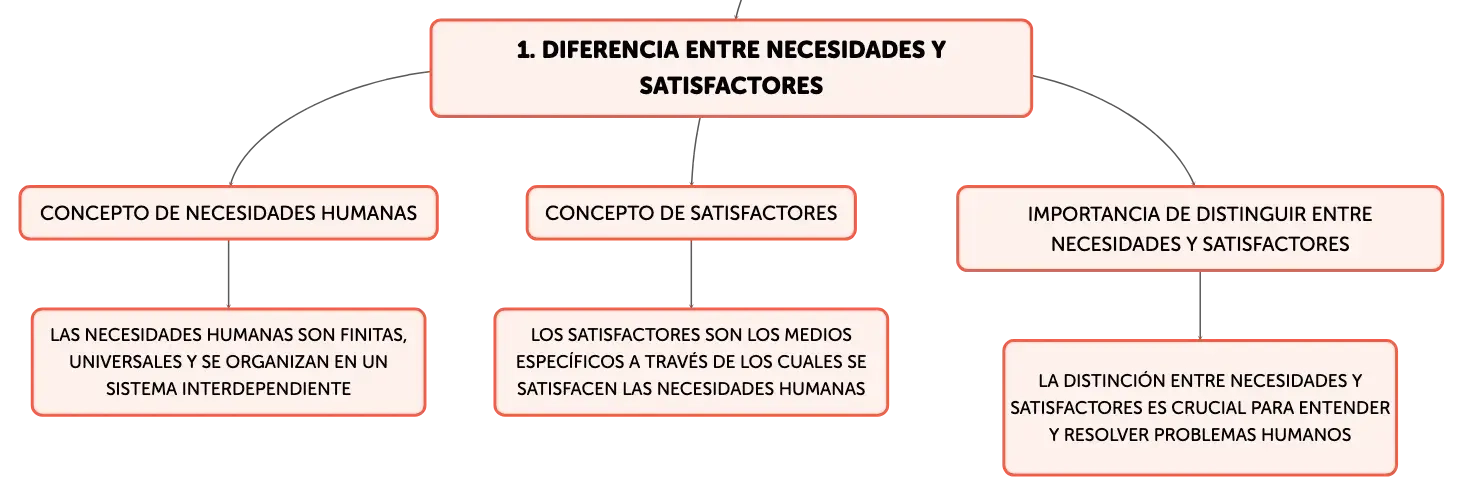 1. DIFERENCIA ENTRE NECESIDADES Y SATISFACTORES

CONCEPTO DE NECESIDADES HUMANAS

LAS NECESIDADES HUMANAS SON FINITAS, UNIVERSALES Y SE ORGANIZAN EN UN SISTEMA INTERDEPENDIENTE

CONCEPTO DE SATISFACTORES

LOS SATISFACTORES SON LOS MEDIOS ESPECÍFICOS A TRAVÉS DE LOS CUALES SE SATISFACEN LAS NECESIDADES HUMANAS

IMPORTANCIA DE DISTINGUIR ENTRE NECESIDADES Y SATISFACTORES

LA DISTINCIÓN ENTRE NECESIDADES Y SATISFACTORES ES CRUCIAL PARA ENTENDER Y RESOLVER PROBLEMAS HUMANOS